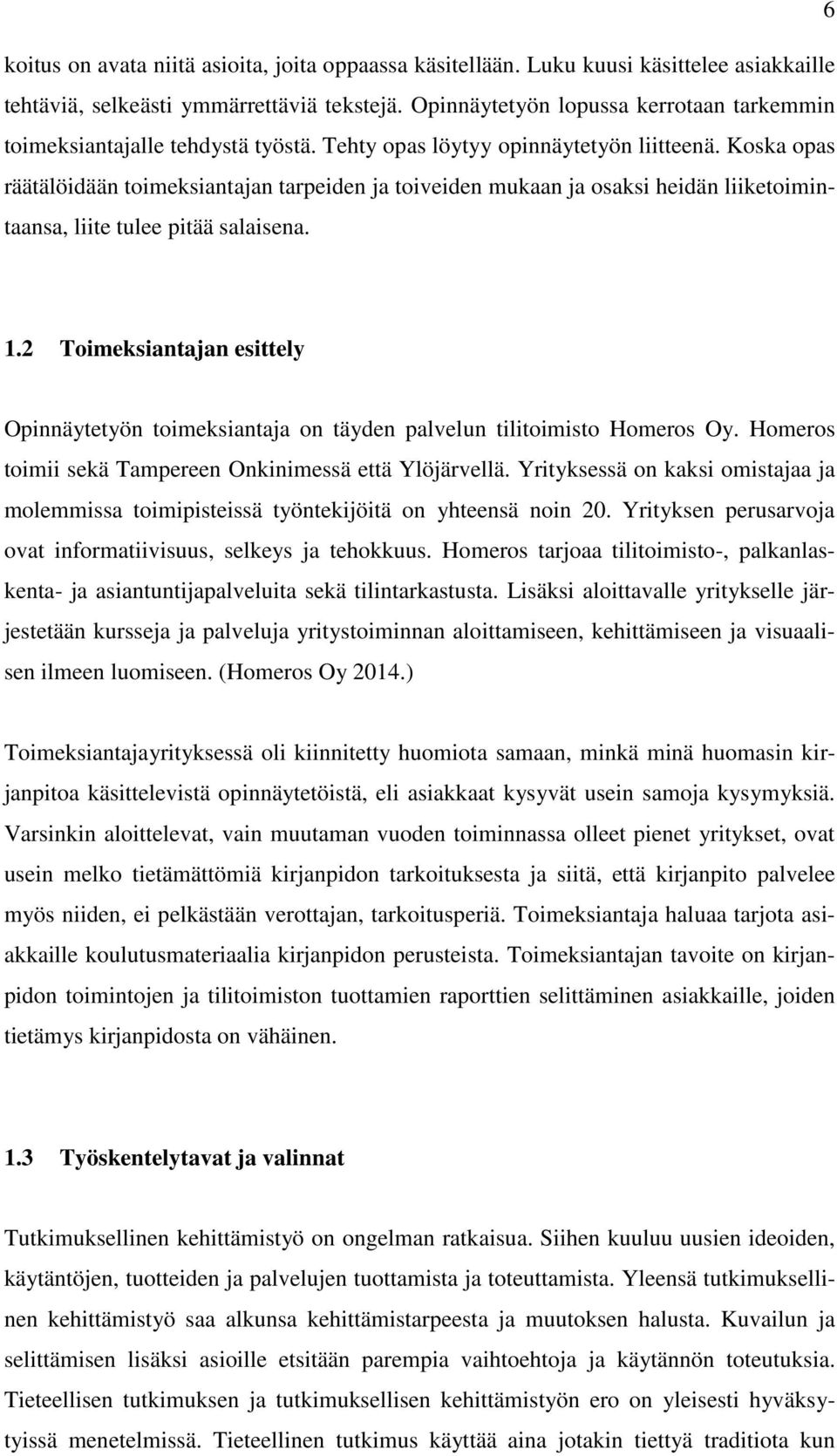 6

koitus on avata niitä asioita, joita oppaassa käsitellään. Luku kuusi käsittelee asiakkaille tehtäviä, selkeästi ymmärrettäviä tekstejä. Opinnäytetyön lopussa kerrotaan tarkemmin toimeksiantajalle tehdystä työstä. Tehty opas löytyy opinnäytetyön liitteenä. Koska opas räätälöidään toimeksiantajan tarpeiden ja toiveiden mukaan ja osaksi heidän liiketoimintaansa, liite tulee pitää salaisena.

1.2 Toimeksiantajan esittely

Opinnäytetyön toimeksiantaja on täyden palvelun tilitoimisto Homeros Oy. Homeros toimii sekä Tampereen Onkinimessä että Ylöjärvellä. Yrityksessä on kaksi omistajaa ja molemmissa toimipisteissä työntekijöitä on yhteensä noin 20. Yrityksen perusarvoja ovat informatiivisuus, selkeys ja tehokkuus. Homeros tarjoaa tilitoimisto-, palkanlaskenta- ja asiantuntijapalveluita sekä tilintarkastusta. Lisäksi aloittavalle yritykselle järjestetään kursseja ja palveluja yritystoiminnan aloittamiseen, kehittämiseen ja visuaalisen ilmeen luomiseen. (Homeros Oy 2014.)

Toimeksiantajayrityksessä oli kiinnitetty huomiota samaan, minkä minä huomasin kirjanpitoa käsittelevistä opinnäytetöistä, eli asiakkaat kysyvät usein samoja kysymyksiä. Varsinkin aloittelevat, vain muutaman vuoden toiminnassa olleet pienet yritykset, ovat usein melko tietämättömiä kirjanpidon tarkoituksesta ja siitä, että kirjanpito palvelee myös niiden, ei pelkästään verottajan, tarkoitusperiä. Toimeksiantaja haluaa tarjota asiakkaille koulutusmateriaalia kirjanpidon perusteista. Toimeksiantajan tavoite on kirjanpidon toimintojen ja tilitoimiston tuottamien raporttien selittäminen asiakkaille, joiden tietämys kirjanpidosta on vähäinen.

1.3 Työskentelytavat ja valinnat

Tutkimuksellinen kehittämistyö on ongelman ratkaisua. Siihen kuuluu uusien ideoiden, käytäntöjen, tuotteiden ja palvelujen tuottamista ja toteuttamista. Yleensä tutkimuksellinen kehittämistyö saa alkunsa kehittämistarpeesta ja muutoksen halusta. Kuvailun ja selittämisen lisäksi asioille etsitään parempia vaihtoehtoja ja käytännön toteutuksia. Tieteellisen tutkimuksen ja tutkimuksellisen kehittämistyön ero on yleisesti hyväksytyissä menetelmissä. Tieteellinen tutkimus käyttää aina jotakin tiettyä traditiota kun